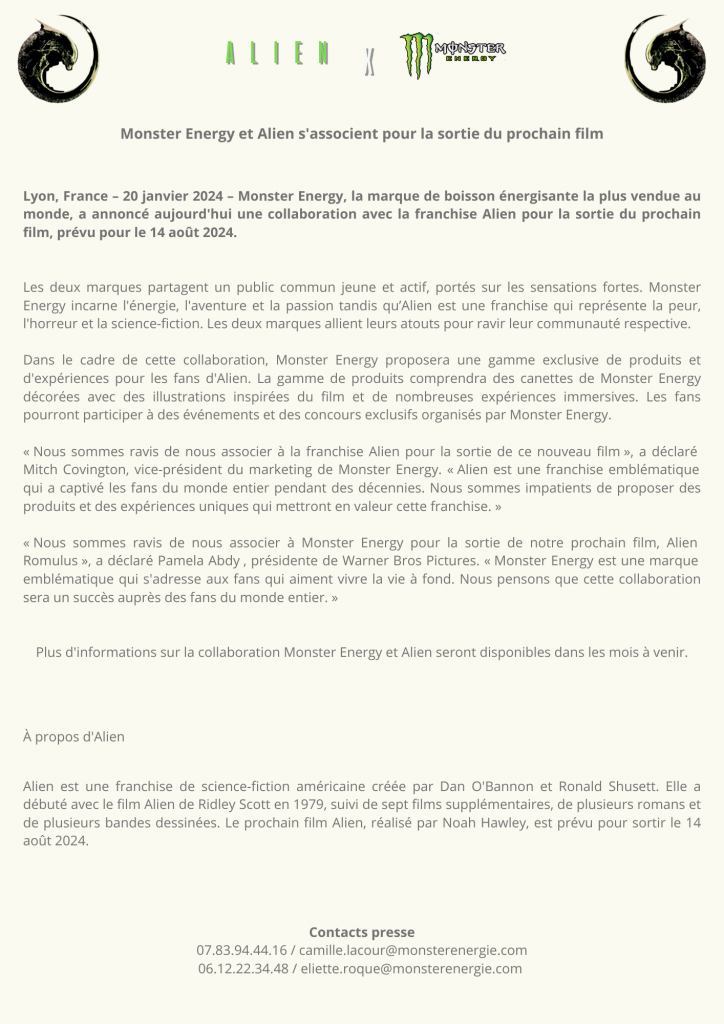 ALIEN X MONSTER ENERGY

Monster Energy et Alien s'associent pour la sortie du prochain film

Lyon, France – 20 janvier 2024 – Monster Energy, la marque de boisson énergisante la plus vendue au monde, a annoncé aujourd'hui une collaboration avec la franchise Alien pour la sortie du prochain film, prévu pour le 14 août 2024.

Les deux marques partagent un public commun jeune et actif, portés sur les sensations fortes. Monster Energy incarne l'énergie, l'aventure et la passion tandis qu'Alien est une franchise qui représente la peur, l'horreur et la science-fiction. Les deux marques allient leurs atouts pour ravir leur communauté respective.

Dans le cadre de cette collaboration, Monster Energy proposera une gamme exclusive de produits et d'expériences pour les fans d'Alien. La gamme de produits comprendra des canettes de Monster Energy décorées avec des illustrations inspirées du film et de nombreuses expériences immersives. Les fans pourront participer à des événements et des concours exclusifs organisés par Monster Energy.

« Nous sommes ravis de nous associer à la franchise Alien pour la sortie de ce nouveau film », a déclaré Mitch Covington, vice-président du marketing de Monster Energy. « Alien est une franchise emblématique qui a captivé les fans du monde entier pendant des décennies. Nous sommes impatients de proposer des produits et des expériences uniques qui mettront en valeur cette franchise. »

« Nous sommes ravis de nous associer à Monster Energy pour la sortie de notre prochain film, Alien Romulus », a déclaré Pamela Abdy , présidente de Warner Bros Pictures. « Monster Energy est une marque emblématique qui s'adresse aux fans qui aiment vivre la vie à fond. Nous pensons que cette collaboration sera un succès auprès des fans du monde entier. »

Plus d'informations sur la collaboration Monster Energy et Alien seront disponibles dans les mois à venir.

À propos d'Alien

Alien est une franchise de science-fiction américaine créée par Dan O'Bannon et Ronald Shusett. Elle a débuté avec le film Alien de Ridley Scott en 1979, suivi de sept films supplémentaires, de plusieurs romans et de plusieurs bandes dessinées. Le prochain film Alien, réalisé par Noah Hawley, est prévu pour sortir le 14 août 2024.

Contacts presse
07.83.94.44.16 / camille.lacour@monsterenergie.com
06.12.22.34.48 / eliette.roque@monsterenergie.com